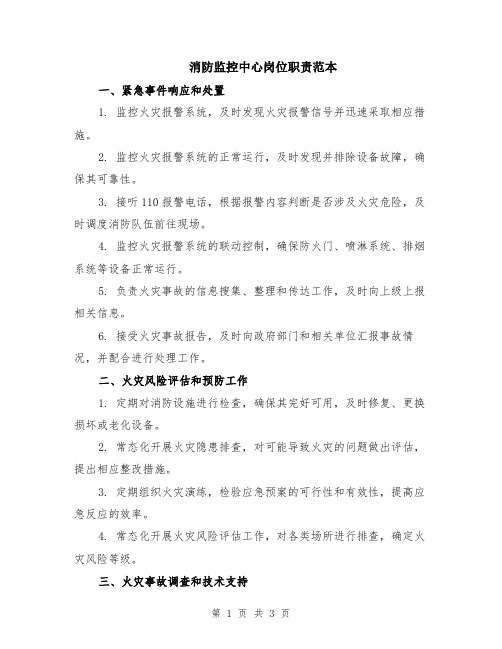 消防监控中心岗位职责范本

一、紧急事件响应和处置

1. 监控火灾报警系统，及时发现火灾报警信号并迅速采取相应措施。

2. 监控火灾报警系统的正常运行，及时发现并排除设备故障，确保其可靠性。

3. 接听110报警电话，根据报警内容判断是否涉及火灾危险，及时调度消防队伍前往现场。

4. 监控火灾报警系统的联动控制，确保防火门、喷淋系统、排烟系统等设备正常运行。

5. 负责火灾事故的信息搜集、整理和传达工作，及时向上级上报相关信息。

6. 接受火灾事故报告，及时向政府部门和相关单位汇报事故情况，并配合进行处理工作。

二、火灾风险评估和预防工作

1. 定期对消防设施进行检查，确保其完好可用，及时修复、更换损坏或老化设备。

2. 常态化开展火灾隐患排查，对可能导致火灾的问题做出评估，提出相应整改措施。

3. 定期组织火灾演练，检验应急预案的可行性和有效性，提高应急反应的效率。

4. 常态化开展火灾风险评估工作，对各类场所进行排查，确定火灾风险等级。

三、火灾事故调查和技术支持

第 1 页 共 3 页